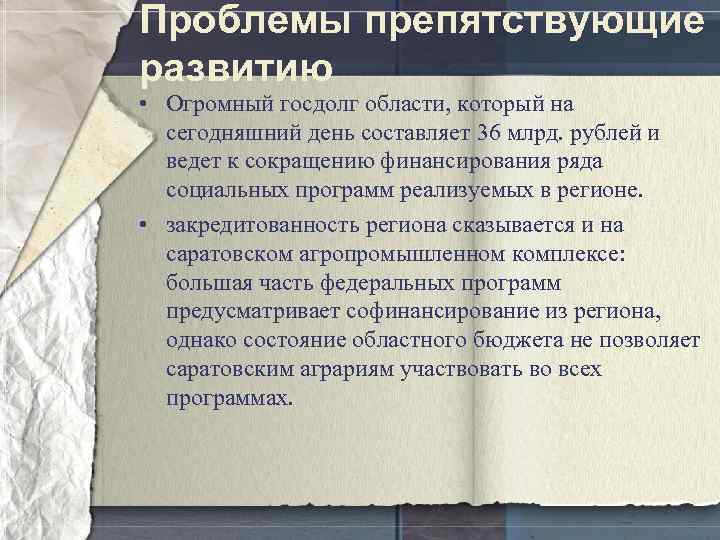 Проблемы препятствующие развитию

• Огромный госдолг области, который на сегодняшний день составляет 36 млрд. рублей и ведет к сокращению финансирования ряда социальных программ реализуемых в регионе.

• закредитованность региона сказывается и на саратовском агропромышленном комплексе: большая часть федеральных программ предусматривает софинансирование из региона, однако состояние областного бюджета не позволяет саратовским аграриям участвовать во всех программах.